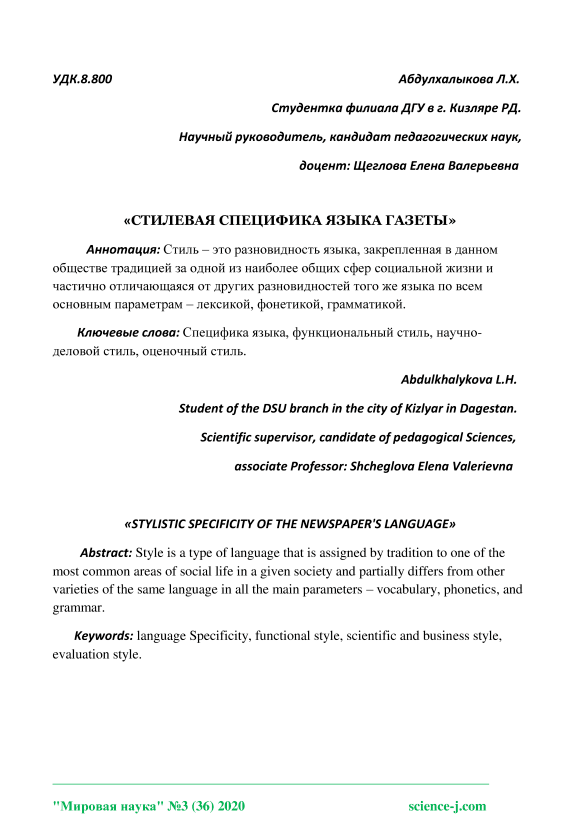 УДК.8.800

Абдулхалыкова Л.Х.

Студентка филиала ДГУ в г. Кизляре РД.

Научный руководитель, кандидат педагогических наук,

доцент: Щеглова Елена Валерьевна

«СТИЛЕВАЯ СПЕЦИФИКА ЯЗЫКА ГАЗЕТЫ»

Аннотация: Стиль – это разновидность языка, закрепленная в данном обществе традицией за одной из наиболее общих сфер социальной жизни и частично отличающаяся от других разновидностей того же языка по всем основным параметрам – лексикой, фонетикой, грамматикой.

Ключевые слова: Специфика языка, функциональный стиль, научно-деловой стиль, оценочный стиль.

Abdulkhalykova L.H.

Student of the DSU branch in the city of Kizlyar in Dagestan.

Scientific supervisor, candidate of pedagogical Sciences,

associate Professor: Shcheglova Elena Valerievna

«STYLISTIC SPECIFICITY OF THE NEWSPAPER'S LANGUAGE»

Abstract: Style is a type of language that is assigned by tradition to one of the most common areas of social life in a given society and partially differs from other varieties of the same language in all the main parameters – vocabulary, phonetics, and grammar.

Keywords: language Specificity, functional style, scientific and business style, evaluation style.

"Мировая наука" №3 (36) 2020

science-j.com